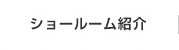 ショールーム紹介